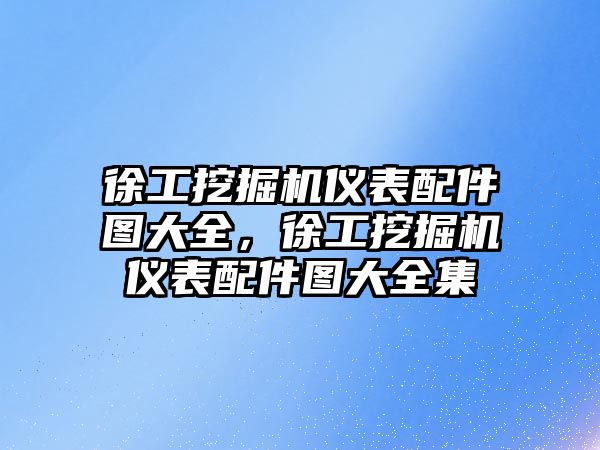 徐工挖掘机仪表配件图大全，徐工挖掘机仪表配件图大全集